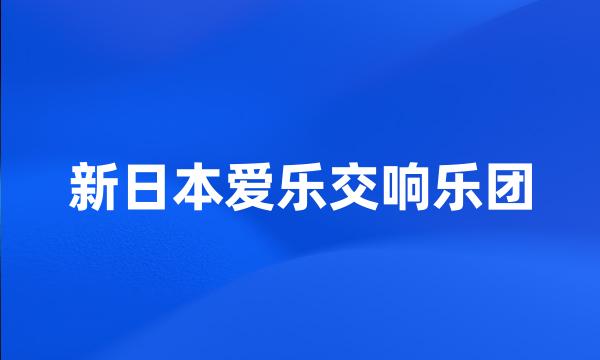 新日本爱乐交响乐团